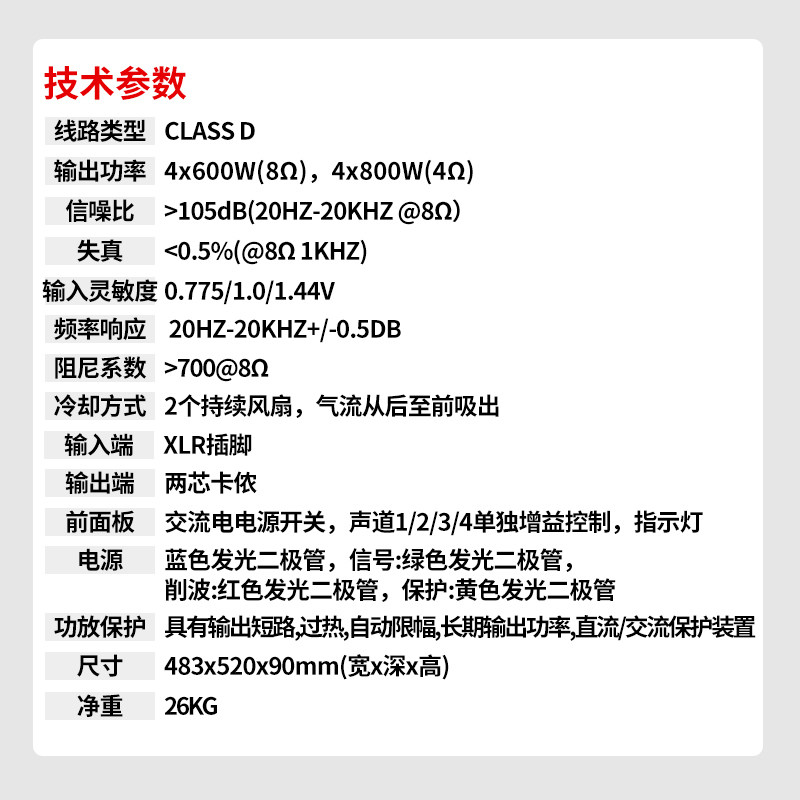 技术参数

| 线路类型 | CLASS D |
|---|---|
| 输出功率 | 4x600W(8Ω)，4x800W(4Ω) |
| 信噪比 | >105dB(20HZ-20KHZ @8Ω) |
| 失真 | <0.5%(@8Ω 1KHZ) |
| 输入灵敏度 | 0.775/1.0/1.44V |
| 频率响应 | 20HZ-20KHZ+/-0.5DB |
| 阻尼系数 | >700@8Ω |
| 冷却方式 | 2个持续风扇，气流从后至前吸出 |
| 输入端 | XLR插脚 |
| 输出端 | 两芯卡侬 |
| 前面板 | 交流电电源开关，声道1/2/3/4单独增益控制，指示灯 |
| 电源 | 蓝色发光二极管，信号:绿色发光二极管，削波:红色发光二极管，保护:黄色发光二极管 |
| 功放保护 | 具有输出短路,过热,自动限幅,长期输出功率,直流/交流保护装置 |
| 尺寸 | 483x520x90mm(宽x深x高) |
| 净重 | 26KG |